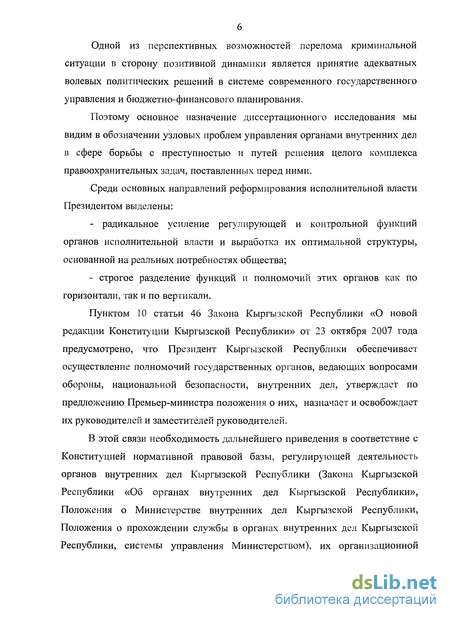 6

Одной из перспективных возможностей перелома криминальной ситуации в сторону позитивной динамики является принятие адекватных волевых политических решений в системе современного государственного управления и бюджетно-финансового планирования.

Поэтому основное назначение диссертационного исследования мы видим в обозначении узловых проблем управления органами внутренних дел в сфере борьбы с преступностью и путей решения целого комплекса правоохранительных задач, поставленных перед ними.

Среди основных направлений реформирования исполнительной власти Президентом выделены:

- радикальное усиление регулирующей и контрольной функций органов исполнительной власти и выработка их оптимальной структуры, основанной на реальных потребностях общества;

- строгое разделение функций и полномочий этих органов как по горизонтали, так и по вертикали.

Пунктом 10 статьи 46 Закона Кыргызской Республики «О новой редакции Конституции Кыргызской Республики» от 23 октября 2007 года предусмотрено, что Президент Кыргызской Республики обеспечивает осуществление полномочий государственных органов, ведающих вопросами обороны, национальной безопасности, внутренних дел, утверждает по предложению Премьер-министра положения о них, назначает и освобождает их руководителей и заместителей руководителей.

В этой связи необходимость дальнейшего приведения в соответствие с Конституцией нормативной правовой базы, регулирующей деятельность органов внутренних дел Кыргызской Республики (Закона Кыргызской Республики «Об органах внутренних дел Кыргызской Республики», Положения о Министерстве внутренних дел Кыргызской Республики, Положения о прохождении службы в органах внутренних дел Кыргызской Республики, системы управления Министерством), их организационной

dsLib.net
библиотека диссертаций